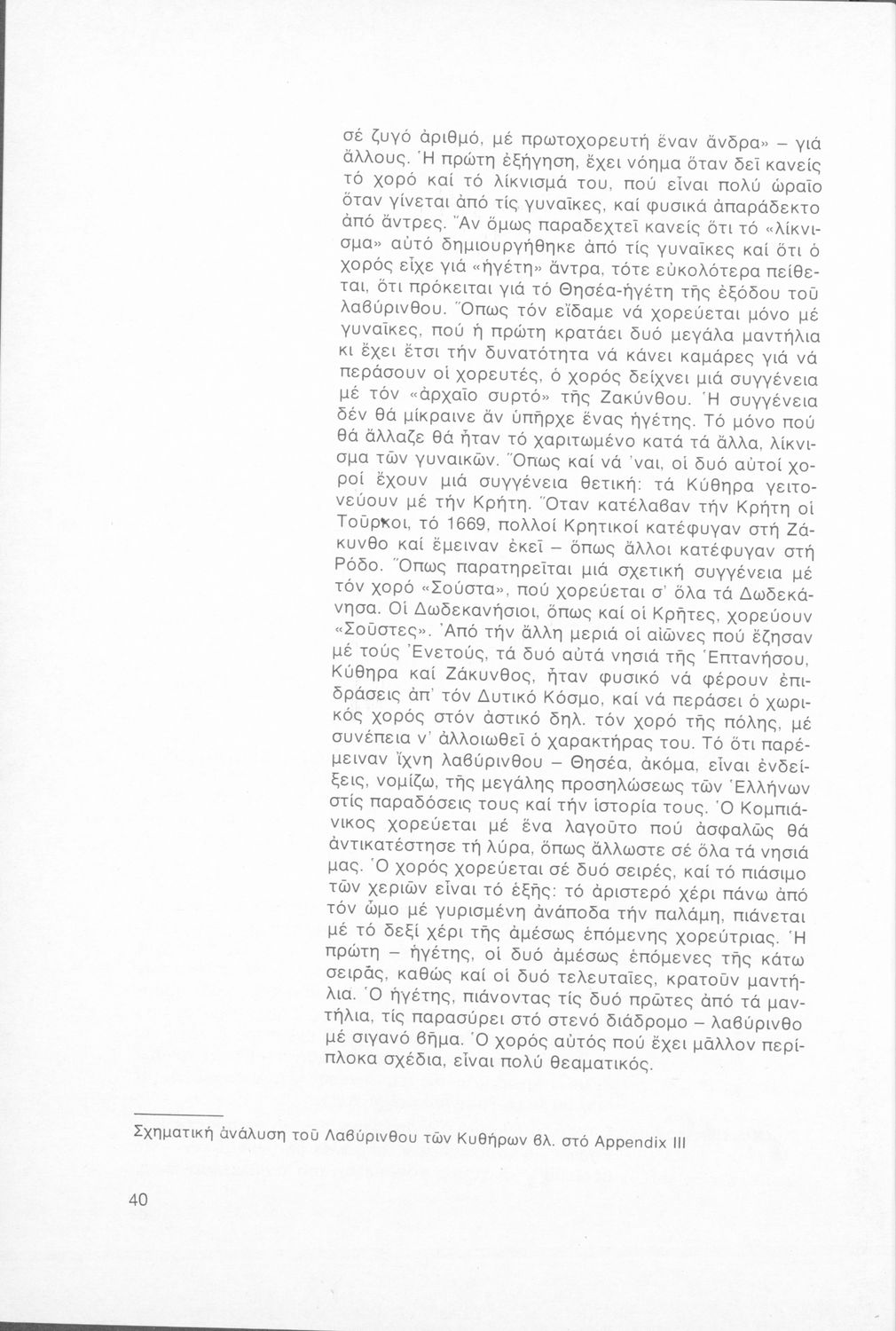 σέ ζυγό ἀριθμό, μέ πρωτοχορευτή ἕναν ἄνδρα» – γιά ἄλλους. Ἡ πρώτη ἐξήγηση, ἔχει νόημα ὅταν δεῖ κανείς τό χορό καί τό λίκνισμά του, πού εἶναι πολύ ὡραῖο ὅταν γίνεται ἀπό τίς γυναῖκες, καί φυσικά ἀπαράδεκτο ἀπό ἄντρες. Ἄν ὅμως παραδεχτεῖ κανείς ὅτι τό «λίκνισμα» αὐτό δημιουργήθηκε ἀπό τίς γυναῖκες καί ὅτι ὁ χορός εἶχε γιά «ἡγέτη» ἄντρα, τότε εὐκολότερα πείθεται, ὅτι πρόκειται γιά τό Θησέα-ἡγέτη τῆς ἐξόδου τοῦ λαβύρινθου. Ὅπως τόν εἴδαμε νά χορεύεται μόνο μέ γυναῖκες, πού ἡ πρώτη κρατάει δυό μεγάλα μαντήλια κι ἔχει ἔτσι τήν δυνατότητα νά κάνει καμάρες γιά νά περάσουν οἱ χορευτές, ὁ χορός δείχνει μιά συγγένεια μέ τόν «ἀρχαῖο συρτό» τῆς Ζακύνθου. Ἡ συγγένεια δέν θά μίκραινε ἄν ὑπῆρχε ἕνας ἡγέτης. Τό μόνο πού θά ἄλλαζε θά ἦταν τό χαριτωμένο κατά τά ἄλλα, λίκνισμα τῶν γυναικῶν. Ὅπως καί νά 'ναι, οἱ δυό αὐτοί χοροί ἔχουν μιά συγγένεια θετική: τά Κύθηρα γειτονεύουν μέ τήν Κρήτη. Ὅταν κατέλαβαν τήν Κρήτη οἱ Τοῦρκοι, τό 1669, πολλοί Κρητικοί κατέφυγαν στή Ζάκυνθο καί ἔμειναν ἐκεῖ – ὅπως ἄλλοι κατέφυγαν στή Ρόδο. Ὅπως παρατηρεῖται μιά σχετική συγγένεια μέ τόν χορό «Σούστα», πού χορεύεται σ' ὅλα τά Δωδεκάνησα. Οἱ Δωδεκανήσιοι, ὅπως καί οἱ Κρῆτες, χορεύουν «Σοῦστες». Ἀπό τήν ἄλλη μεριά οἱ αἰῶνες πού ἔζησαν μέ τούς Ἐνετούς, τά δυό αὐτά νησιά τῆς Ἑπτανήσου, Κύθηρα καί Ζάκυνθος, ἦταν φυσικό νά φέρουν ἐπιδράσεις ἀπ' τόν Δυτικό Κόσμο, καί νά περάσει ὁ χωρικός χορός στόν ἀστικό δηλ. τόν χορό τῆς πόλης, μέ συνέπεια ν' ἀλλοιωθεῖ ὁ χαρακτήρας του. Τό ὅτι παρέμειναν ἴχνη λαβύρινθου – Θησέα, ἀκόμα, εἶναι ἐνδείξεις, νομίζω, τῆς μεγάλης προσηλώσεως τῶν Ἑλλήνων στίς παραδόσεις τους καί τήν ἱστορία τους. Ὁ Κομπιάνικος χορεύεται μέ ἕνα λαγοῦτο πού ἀσφαλῶς θά ἀντικατέστησε τή λύρα, ὅπως ἄλλωστε σέ ὅλα τά νησιά μας. Ὁ χορός χορεύεται σέ δυό σειρές, καί τό πιάσιμο τῶν χεριῶν εἶναι τό ἑξῆς: τό ἀριστερό χέρι πάνω ἀπό τόν ὦμο μέ γυρισμένη ἀνάποδα τήν παλάμη, πιάνεται μέ τό δεξί χέρι τῆς ἀμέσως ἑπόμενης χορεύτριας. Ἡ πρώτη – ἡγέτης, οἱ δυό ἀμέσως ἑπόμενες τῆς κάτω σειρᾶς, καθώς καί οἱ δυό τελευταῖες, κρατοῦν μαντήλια. Ὁ ἡγέτης, πιάνοντας τίς δυό πρῶτες ἀπό τά μαντήλια, τίς παρασύρει στό στενό διάδρομο – λαβύρινθο μέ σιγανό βῆμα. Ὁ χορός αὐτός πού ἔχει μᾶλλον περίπλοκα σχέδια, εἶναι πολύ θεαματικός.

Σχηματική ἀνάλυση τοῦ Λαβύρινθου τῶν Κυθήρων βλ. στό Appendix III

40